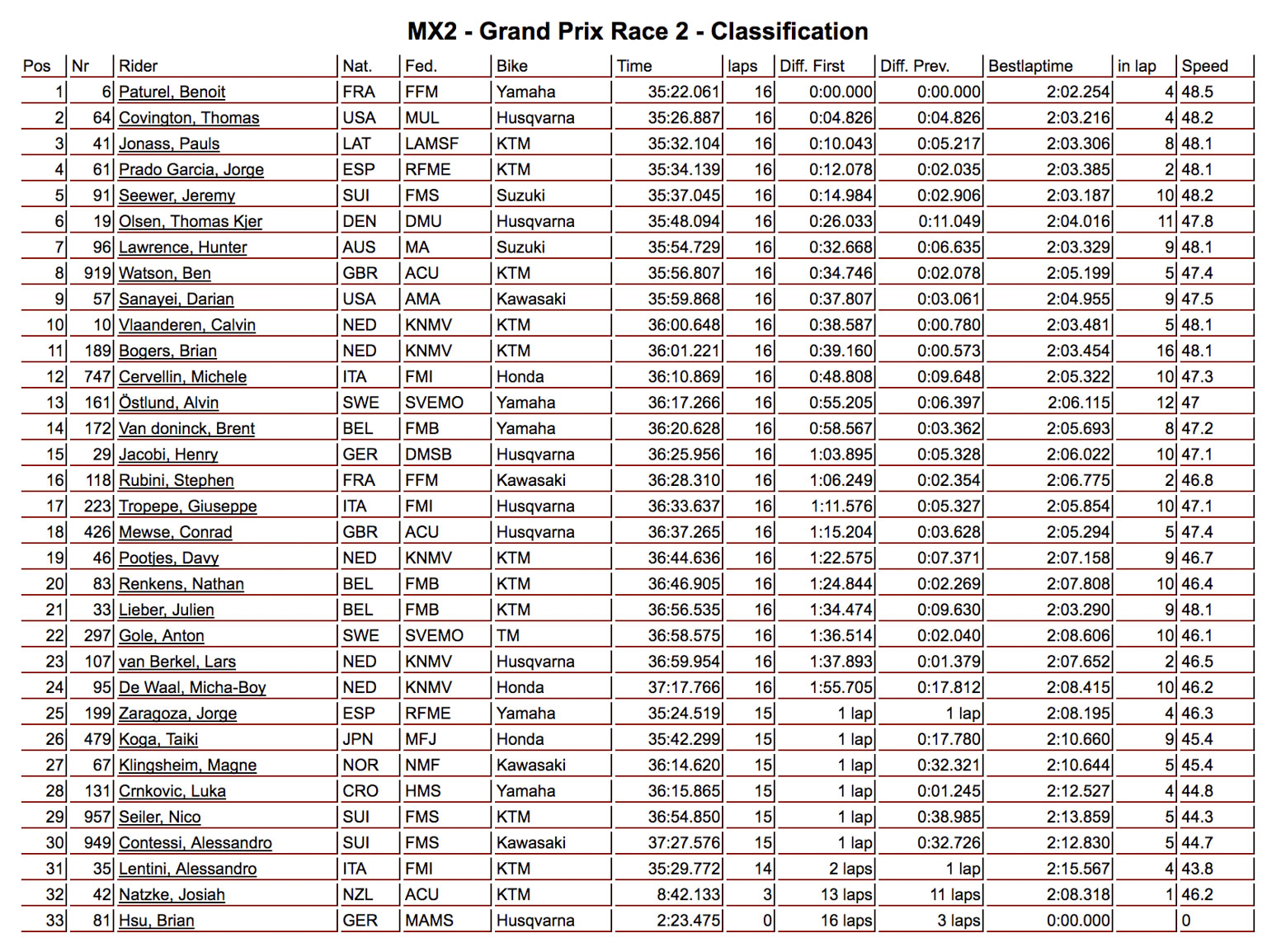 MX2 - Grand Prix Race 2 - Classification

| Pos | Nr | Rider | Nat. | Fed. | Bike | Time | laps | Diff. First | Diff. Prev. | Bestlaptime | in lap | Speed |
|---|---|---|---|---|---|---|---|---|---|---|---|---|
| 1 | 6 | Paturel, Benoit | FRA | FFM | Yamaha | 35:22.061 | 16 | 0:00.000 | 0:00.000 | 2:02.254 | 4 | 48.5 |
| 2 | 64 | Covington, Thomas | USA | MUL | Husqvarna | 35:26.887 | 16 | 0:04.826 | 0:04.826 | 2:03.216 | 4 | 48.2 |
| 3 | 41 | Jonass, Pauls | LAT | LAMSF | KTM | 35:32.104 | 16 | 0:10.043 | 0:05.217 | 2:03.306 | 8 | 48.1 |
| 4 | 61 | Prado Garcia, Jorge | ESP | RFME | KTM | 35:34.139 | 16 | 0:12.078 | 0:02.035 | 2:03.385 | 2 | 48.1 |
| 5 | 91 | Seewer, Jeremy | SUI | FMS | Suzuki | 35:37.045 | 16 | 0:14.984 | 0:02.906 | 2:03.187 | 10 | 48.2 |
| 6 | 19 | Olsen, Thomas Kjer | DEN | DMU | Husqvarna | 35:48.094 | 16 | 0:26.033 | 0:11.049 | 2:04.016 | 11 | 47.8 |
| 7 | 96 | Lawrence, Hunter | AUS | MA | Suzuki | 35:54.729 | 16 | 0:32.668 | 0:06.635 | 2:03.329 | 9 | 48.1 |
| 8 | 919 | Watson, Ben | GBR | ACU | KTM | 35:56.807 | 16 | 0:34.746 | 0:02.078 | 2:05.199 | 5 | 47.4 |
| 9 | 57 | Sanayei, Darian | USA | AMA | Kawasaki | 35:59.868 | 16 | 0:37.807 | 0:03.061 | 2:04.955 | 9 | 47.5 |
| 10 | 10 | Vlaanderen, Calvin | NED | KNMV | KTM | 36:00.648 | 16 | 0:38.587 | 0:00.780 | 2:03.481 | 5 | 48.1 |
| 11 | 189 | Bogers, Brian | NED | KNMV | KTM | 36:01.221 | 16 | 0:39.160 | 0:00.573 | 2:03.454 | 16 | 48.1 |
| 12 | 747 | Cervellin, Michele | ITA | FMI | Honda | 36:10.869 | 16 | 0:48.808 | 0:09.648 | 2:05.322 | 10 | 47.3 |
| 13 | 161 | Östlund, Alvin | SWE | SVEMO | Yamaha | 36:17.266 | 16 | 0:55.205 | 0:06.397 | 2:06.115 | 12 | 47 |
| 14 | 172 | Van doninck, Brent | BEL | FMB | Yamaha | 36:20.628 | 16 | 0:58.567 | 0:03.362 | 2:05.693 | 8 | 47.2 |
| 15 | 29 | Jacobi, Henry | GER | DMSB | Husqvarna | 36:25.956 | 16 | 1:03.895 | 0:05.328 | 2:06.022 | 10 | 47.1 |
| 16 | 118 | Rubini, Stephen | FRA | FFM | Kawasaki | 36:28.310 | 16 | 1:06.249 | 0:02.354 | 2:06.775 | 2 | 46.8 |
| 17 | 223 | Tropepe, Giuseppe | ITA | FMI | Husqvarna | 36:33.637 | 16 | 1:11.576 | 0:05.327 | 2:05.854 | 10 | 47.1 |
| 18 | 426 | Mewse, Conrad | GBR | ACU | Husqvarna | 36:37.265 | 16 | 1:15.204 | 0:03.628 | 2:05.294 | 5 | 47.4 |
| 19 | 46 | Pootjes, Davy | NED | KNMV | KTM | 36:44.636 | 16 | 1:22.575 | 0:07.371 | 2:07.158 | 9 | 46.7 |
| 20 | 83 | Renkens, Nathan | BEL | FMB | KTM | 36:46.905 | 16 | 1:24.844 | 0:02.269 | 2:07.808 | 10 | 46.4 |
| 21 | 33 | Lieber, Julien | BEL | FMB | KTM | 36:56.535 | 16 | 1:34.474 | 0:09.630 | 2:03.290 | 9 | 48.1 |
| 22 | 297 | Gole, Anton | SWE | SVEMO | TM | 36:58.575 | 16 | 1:36.514 | 0:02.040 | 2:08.606 | 10 | 46.1 |
| 23 | 107 | van Berkel, Lars | NED | KNMV | Husqvarna | 36:59.954 | 16 | 1:37.893 | 0:01.379 | 2:07.652 | 2 | 46.5 |
| 24 | 95 | De Waal, Micha-Boy | NED | KNMV | Honda | 37:17.766 | 16 | 1:55.705 | 0:17.812 | 2:08.415 | 10 | 46.2 |
| 25 | 199 | Zaragoza, Jorge | ESP | RFME | Yamaha | 35:24.519 | 15 | 1 lap | 1 lap | 2:08.195 | 4 | 46.3 |
| 26 | 479 | Koga, Taiki | JPN | MFJ | Honda | 35:42.299 | 15 | 1 lap | 0:17.780 | 2:10.660 | 9 | 45.4 |
| 27 | 67 | Klingsheim, Magne | NOR | NMF | Kawasaki | 36:14.620 | 15 | 1 lap | 0:32.321 | 2:10.644 | 5 | 45.4 |
| 28 | 131 | Crnkovic, Luka | CRO | HMS | Yamaha | 36:15.865 | 15 | 1 lap | 0:01.245 | 2:12.527 | 4 | 44.8 |
| 29 | 957 | Seiler, Nico | SUI | FMS | KTM | 36:54.850 | 15 | 1 lap | 0:38.985 | 2:13.859 | 5 | 44.3 |
| 30 | 949 | Contessi, Alessandro | SUI | FMS | Kawasaki | 37:27.576 | 15 | 1 lap | 0:32.726 | 2:12.830 | 5 | 44.7 |
| 31 | 35 | Lentini, Alessandro | ITA | FMI | KTM | 35:29.772 | 14 | 2 laps | 1 lap | 2:15.567 | 4 | 43.8 |
| 32 | 42 | Natzke, Josiah | NZL | ACU | KTM | 8:42.133 | 3 | 13 laps | 11 laps | 2:08.318 | 1 | 46.2 |
| 33 | 81 | Hsu, Brian | GER | MAMS | Husqvarna | 2:23.475 | 0 | 16 laps | 3 laps | 0:00.000 |  | 0 |